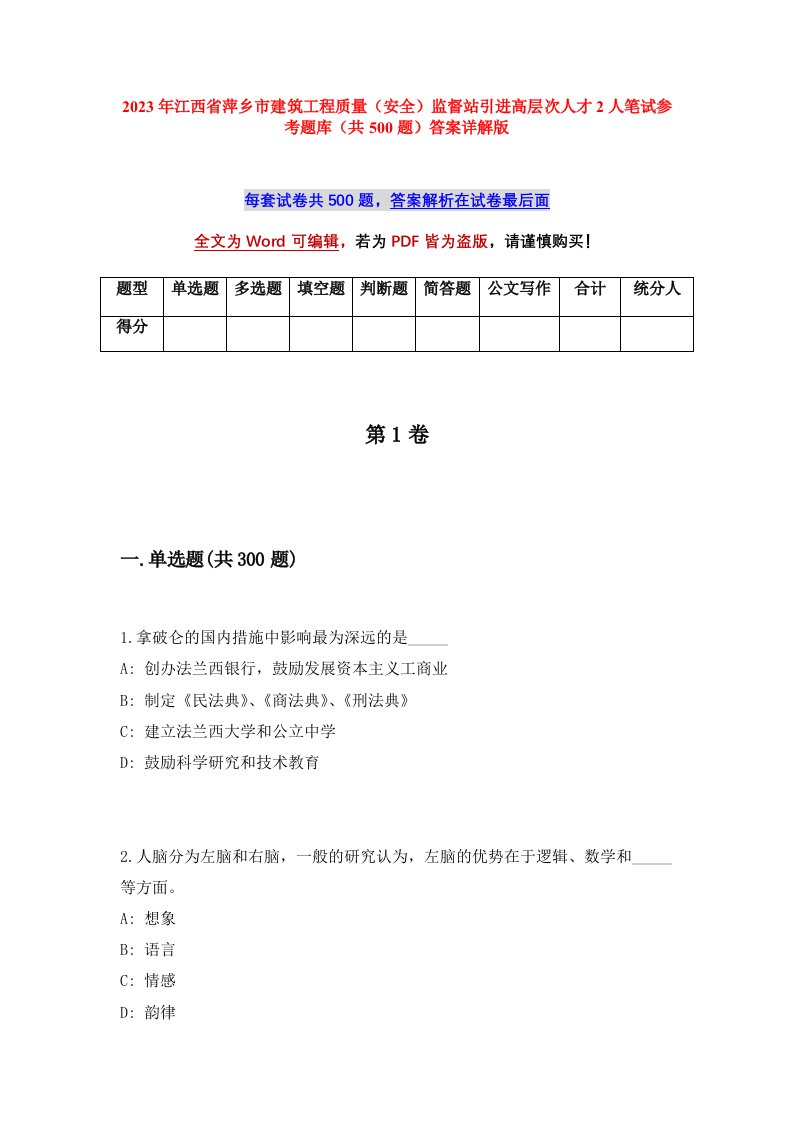 2023年江西省萍乡市建筑工程质量（安全）监督站引进高层次人才2人笔试参考题库（共500题）答案详解版

每套试卷共500题，答案解析在试卷最后面

全文为Word可编辑，若为PDF皆为盗版，请谨慎购买！

| 题型 | 单选题 | 多选题 | 填空题 | 判断题 | 简答题 | 公文写作 | 合计 | 统分人 |
|---|---|---|---|---|---|---|---|---|
| 得分 | | | | | | | | |

第1卷

一.单选题(共300题)

1.拿破仑的国内措施中影响最为深远的是_____
A: 创办法兰西银行，鼓励发展资本主义工商业
B: 制定《民法典》、《商法典》、《刑法典》
C: 建立法兰西大学和公立中学
D: 鼓励科学研究和技术教育

2.人脑分为左脑和右脑，一般的研究认为，左脑的优势在于逻辑、数学和_____等方面。
A: 想象
B: 语言
C: 情感
D: 韵律